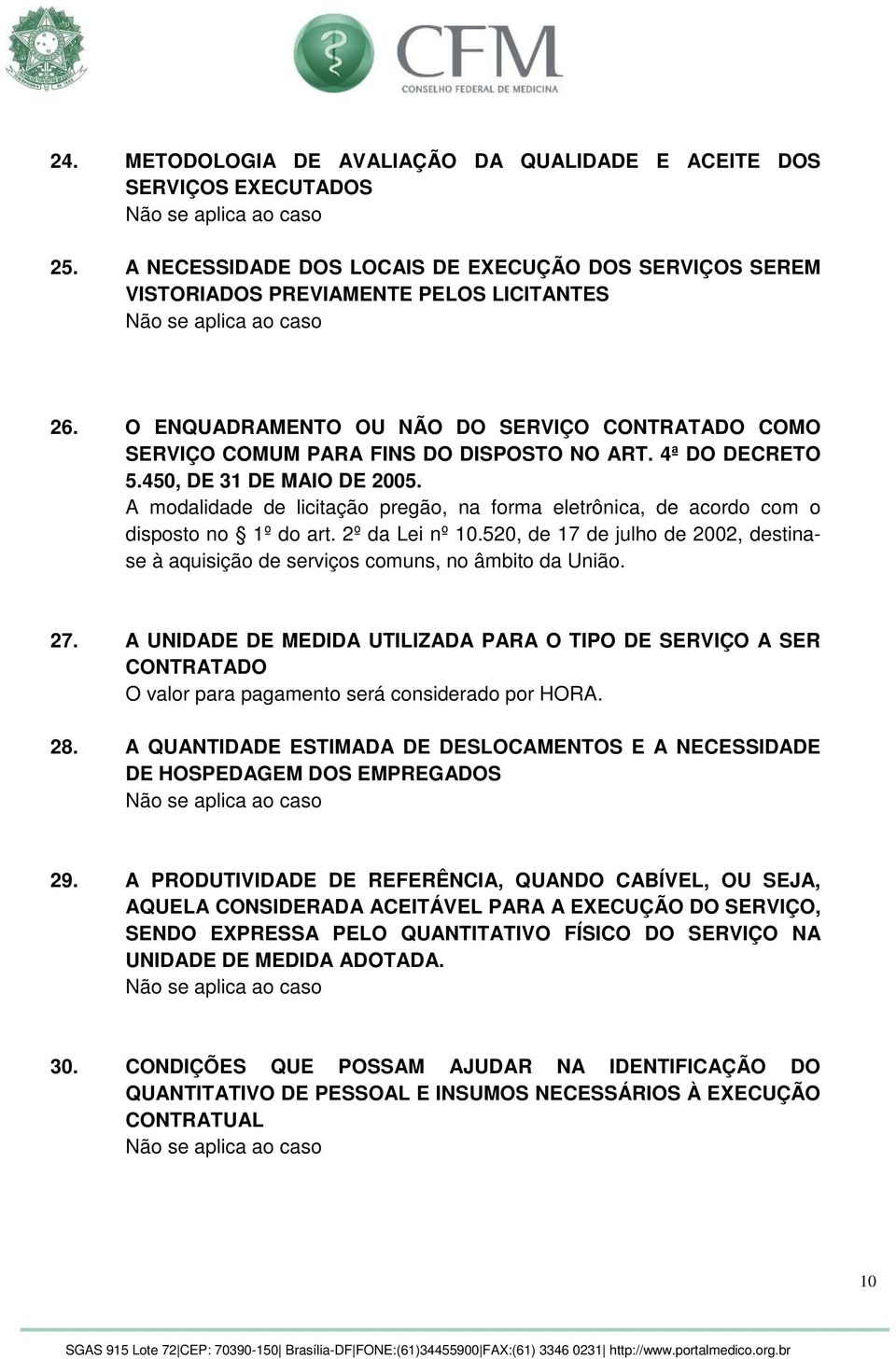 CFM
CONSELHO FEDERAL DE MEDICINA

24. METODOLOGIA DE AVALIAÇÃO DA QUALIDADE E ACEITE DOS SERVIÇOS EXECUTADOS
Não se aplica ao caso

25. A NECESSIDADE DOS LOCAIS DE EXECUÇÃO DOS SERVIÇOS SEREM VISTORIADOS PREVIAMENTE PELOS LICITANTES
Não se aplica ao caso

26. O ENQUADRAMENTO OU NÃO DO SERVIÇO CONTRATADO COMO SERVIÇO COMUM PARA FINS DO DISPOSTO NO ART. 4ª DO DECRETO 5.450, DE 31 DE MAIO DE 2005.
A modalidade de licitação pregão, na forma eletrônica, de acordo com o disposto no 1º do art. 2º da Lei nº 10.520, de 17 de julho de 2002, destina-se à aquisição de serviços comuns, no âmbito da União.

27. A UNIDADE DE MEDIDA UTILIZADA PARA O TIPO DE SERVIÇO A SER CONTRATADO
O valor para pagamento será considerado por HORA.

28. A QUANTIDADE ESTIMADA DE DESLOCAMENTOS E A NECESSIDADE DE HOSPEDAGEM DOS EMPREGADOS
Não se aplica ao caso

29. A PRODUTIVIDADE DE REFERÊNCIA, QUANDO CABÍVEL, OU SEJA, AQUELA CONSIDERADA ACEITÁVEL PARA A EXECUÇÃO DO SERVIÇO, SENDO EXPRESSA PELO QUANTITATIVO FÍSICO DO SERVIÇO NA UNIDADE DE MEDIDA ADOTADA.
Não se aplica ao caso

30. CONDIÇÕES QUE POSSAM AJUDAR NA IDENTIFICAÇÃO DO QUANTITATIVO DE PESSOAL E INSUMOS NECESSÁRIOS À EXECUÇÃO CONTRATUAL
Não se aplica ao caso

10

SGAS 915 Lote 72|CEP: 70390-150| Brasília-DF|FONE:(61)34455900|FAX:(61) 3346 0231| http://www.portalmedico.org.br